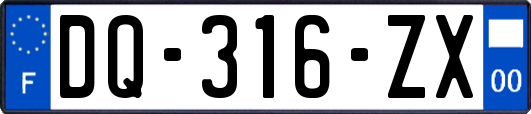 F

DQ-316-ZX

00